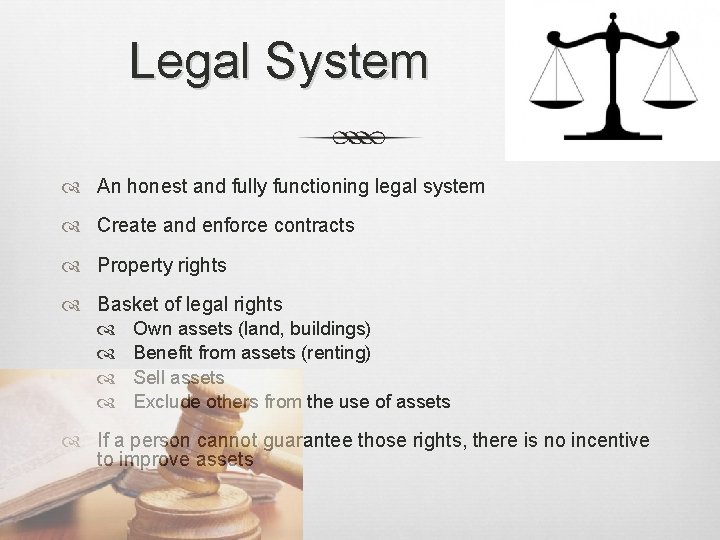 Legal System

An honest and fully functioning legal system

Create and enforce contracts

Property rights

Basket of legal rights
Own assets (land, buildings)
Benefit from assets (renting)
Sell assets
Exclude others from the use of assets

If a person cannot guarantee those rights, there is no incentive to improve assets